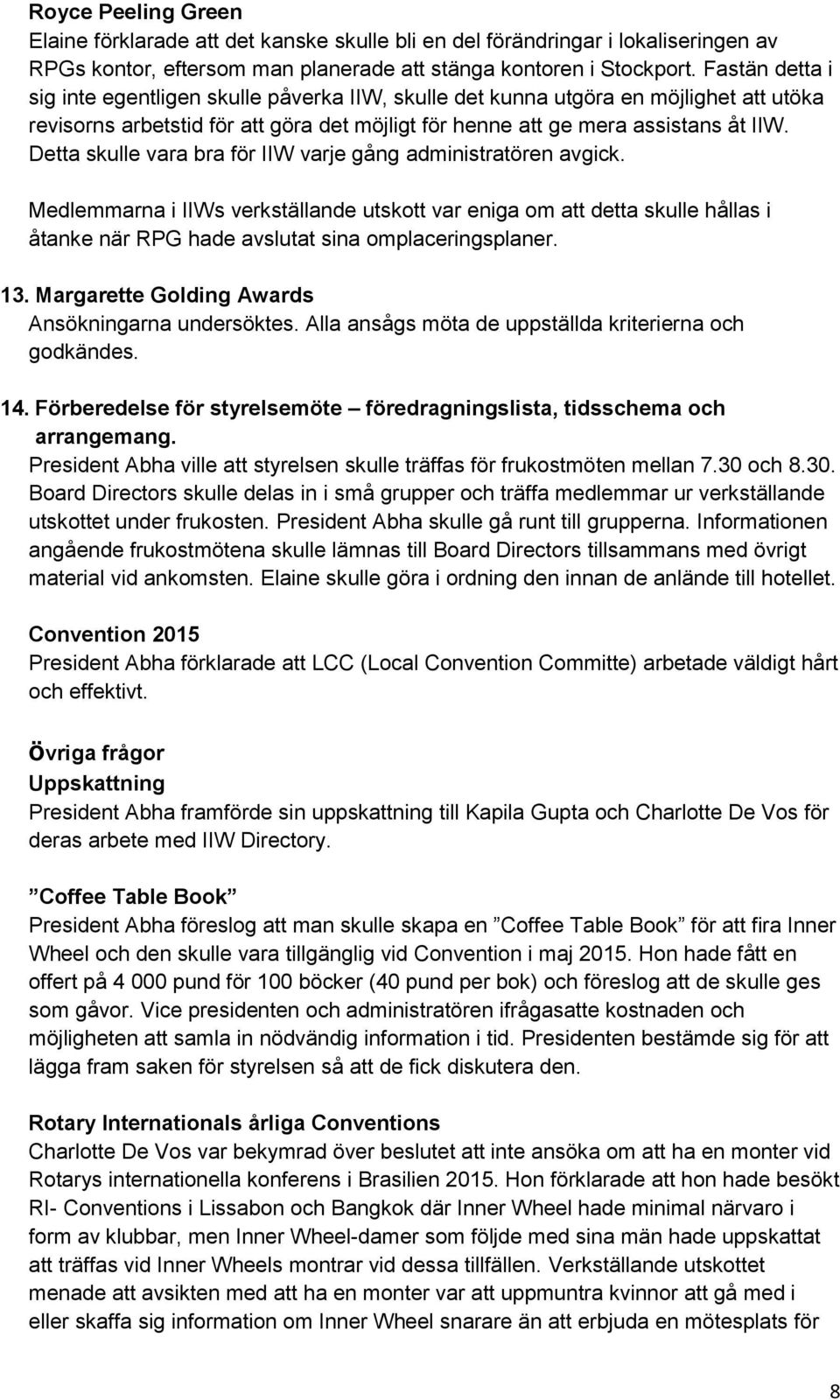 Royce Peeling Green
Elaine förklarade att det kanske skulle bli en del förändringar i lokaliseringen av RPGs kontor, eftersom man planerade att stänga kontoren i Stockport. Fastän detta i sig inte egentligen skulle påverka IIW, skulle det kunna utgöra en möjlighet att utöka revisorns arbetstid för att göra det möjligt för henne att ge mera assistans åt IIW. Detta skulle vara bra för IIW varje gång administratören avgick.

Medlemmarna i IIWs verkställande utskott var eniga om att detta skulle hållas i åtanke när RPG hade avslutat sina omplaceringsplaner.

13. Margarette Golding Awards
Ansökningarna undersöktes. Alla ansågs möta de uppställda kriterierna och godkändes.

14. Förberedelse för styrelsemöte – föredragningslista, tidsschema och arrangemang.
President Abha ville att styrelsen skulle träffas för frukostmöten mellan 7.30 och 8.30. Board Directors skulle delas in i små grupper och träffa medlemmar ur verkställande utskottet under frukosten. President Abha skulle gå runt till grupperna. Informationen angående frukostmötena skulle lämnas till Board Directors tillsammans med övrigt material vid ankomsten. Elaine skulle göra i ordning den innan de anlände till hotellet.

Convention 2015
President Abha förklarade att LCC (Local Convention Committe) arbetade väldigt hårt och effektivt.

Övriga frågor
Uppskattning
President Abha framförde sin uppskattning till Kapila Gupta och Charlotte De Vos för deras arbete med IIW Directory.

”Coffee Table Book”
President Abha föreslog att man skulle skapa en ”Coffee Table Book” för att fira Inner Wheel och den skulle vara tillgänglig vid Convention i maj 2015. Hon hade fått en offert på 4 000 pund för 100 böcker (40 pund per bok) och föreslog att de skulle ges som gåvor. Vice presidenten och administratören ifrågasatte kostnaden och möjligheten att samla in nödvändig information i tid. Presidenten bestämde sig för att lägga fram saken för styrelsen så att de fick diskutera den.

Rotary Internationals årliga Conventions
Charlotte De Vos var bekymrad över beslutet att inte ansöka om att ha en monter vid Rotarys internationella konferens i Brasilien 2015. Hon förklarade att hon hade besökt RI- Conventions i Lissabon och Bangkok där Inner Wheel hade minimal närvaro i form av klubbar, men Inner Wheel-damer som följde med sina män hade uppskattat att träffas vid Inner Wheels montrar vid dessa tillfällen. Verkställande utskottet menade att avsikten med att ha en monter var att uppmuntra kvinnor att gå med i eller skaffa sig information om Inner Wheel snarare än att erbjuda en mötesplats för

8